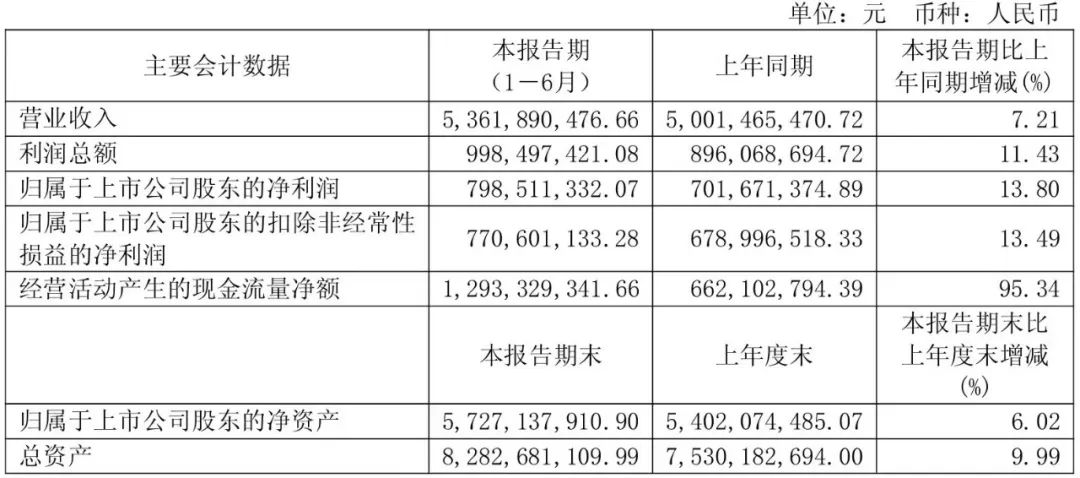 单位：元 币种：人民币

| 主要会计数据 | 本报告期（1－6月） | 上年同期 | 本报告期比上年同期增减(%) |
|---|---|---|---|
| 营业收入 | 5,361,890,476.66 | 5,001,465,470.72 | 7.21 |
| 利润总额 | 998,497,421.08 | 896,068,694.72 | 11.43 |
| 归属于上市公司股东的净利润 | 798,511,332.07 | 701,671,374.89 | 13.80 |
| 归属于上市公司股东的扣除非经常性损益的净利润 | 770,601,133.28 | 678,996,518.33 | 13.49 |
| 经营活动产生的现金流量净额 | 1,293,329,341.66 | 662,102,794.39 | 95.34 |
|  | 本报告期末 | 上年度末 | 本报告期末比上年度末增减(%) |
| 归属于上市公司股东的净资产 | 5,727,137,910.90 | 5,402,074,485.07 | 6.02 |
| 总资产 | 8,282,681,109.99 | 7,530,182,694.00 | 9.99 |